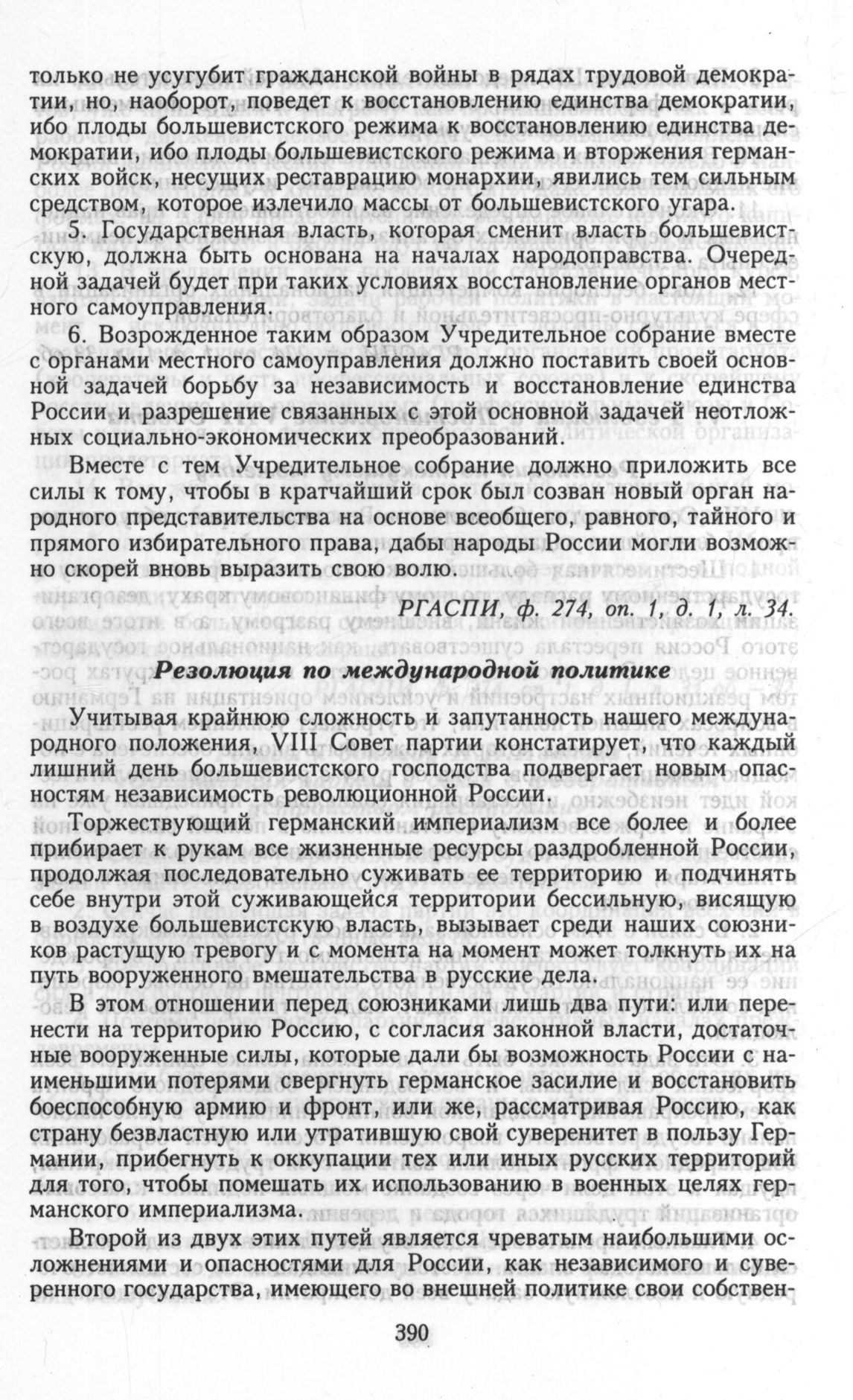 только не усугубит гражданской войны в рядах трудовой демократии, но, наоборот, поведет к восстановлению единства демократии, ибо плоды большевистского режима к восстановлению единства демократии, ибо плоды большевистского режима и вторжения германских войск, несущих реставрацию монархии, явились тем сильным средством, которое излечило массы от большевистского угара.

5. Государственная власть, которая сменит власть большевистскую, должна быть основана на началах народоправства. Очередной задачей будет при таких условиях восстановление органов местного самоуправления.

6. Возрожденное таким образом Учредительное собрание вместе с органами местного самоуправления должно поставить своей основной задачей борьбу за независимость и восстановление единства России и разрешение связанных с этой основной задачей неотложных социально-экономических преобразований.

Вместе с тем Учредительное собрание должно приложить все силы к тому, чтобы в кратчайший срок был созван новый орган народного представительства на основе всеобщего, равного, тайного и прямого избирательного права, дабы народы России могли возможно скорей вновь выразить свою волю.

РГАСПИ, ф. 274, оп. 1, д. 1, л. 34.

Резолюция по международной политике

Учитывая крайнюю сложность и запутанность нашего международного положения, VIII Совет партии констатирует, что каждый лишний день большевистского господства подвергает новым опасностям независимость революционной России.

Торжествующий германский империализм все более и более прибирает к рукам все жизненные ресурсы раздробленной России, продолжая последовательно суживать ее территорию и подчинять себе внутри этой суживающейся территории бессильную, висящую в воздухе большевистскую власть, вызывает среди наших союзников растущую тревогу и с момента на момент может толкнуть их на путь вооруженного вмешательства в русские дела.

В этом отношении перед союзниками лишь два пути: или перенести на территорию Россию, с согласия законной власти, достаточные вооруженные силы, которые дали бы возможность России с наименьшими потерями свергнуть германское засилие и восстановить боеспособную армию и фронт, или же, рассматривая Россию, как страну безвластную или утратившую свой суверенитет в пользу Германии, прибегнуть к оккупации тех или иных русских территорий для того, чтобы помешать их использованию в военных целях германского империализма.

Второй из двух этих путей является чреватым наибольшими осложнениями и опасностями для России, как независимого и суверенного государства, имеющего во внешней политике свои собствен-

390